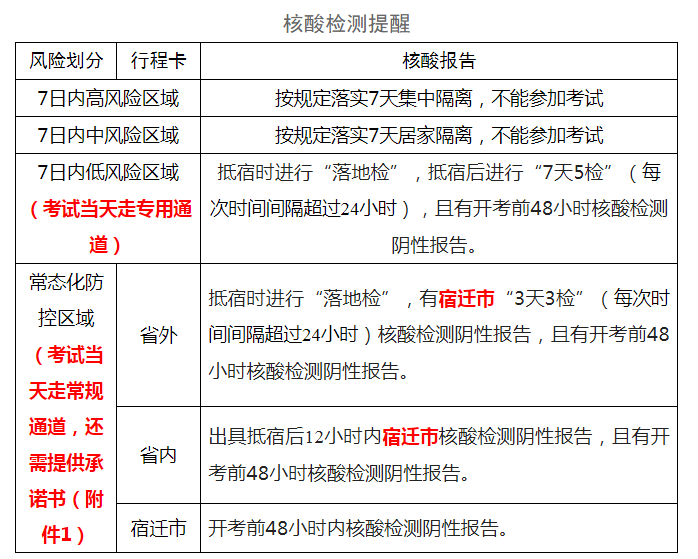 核酸检测提醒

| 风险划分 | 行程卡 | 核酸报告 |
|---|---|---|
| 7日内高风险区域 | | 按规定落实7天集中隔离，不能参加考试 |
| 7日内中风险区域 | | 按规定落实7天居家隔离，不能参加考试 |
| 7日内低风险区域（考试当天走专用通道） | | 抵宿时进行“落地检”，抵宿后进行“7天5检”（每次时间间隔超过24小时），且有开考前48小时核酸检测阴性报告。 |
| 常态化防控区域（考试当天走常规通道，还需提供承诺书（附件1） | 省外 | 抵宿时进行“落地检”，有宿迁市“3天3检”（每次时间间隔超过24小时）核酸检测阴性报告，且有开考前48小时核酸检测阴性报告。 |
| | 省内 | 出具抵宿后12小时内宿迁市核酸检测阴性报告，且有开考前48小时核酸检测阴性报告。 |
| | 宿迁市 | 开考前48小时内核酸检测阴性报告。 |